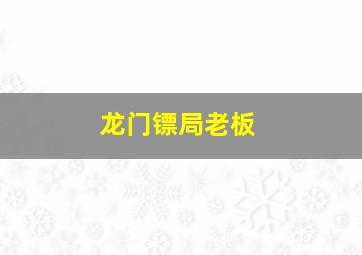 龙门镖局老板